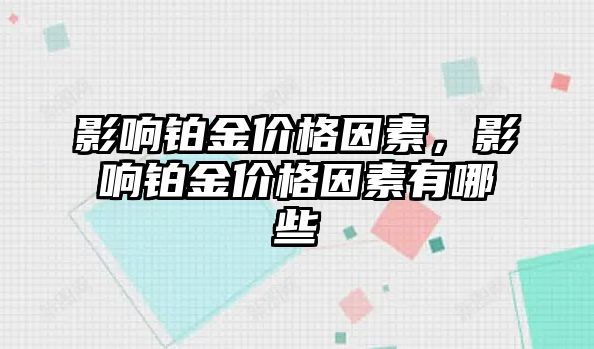 影响铂金价格因素，影响铂金价格因素有哪些